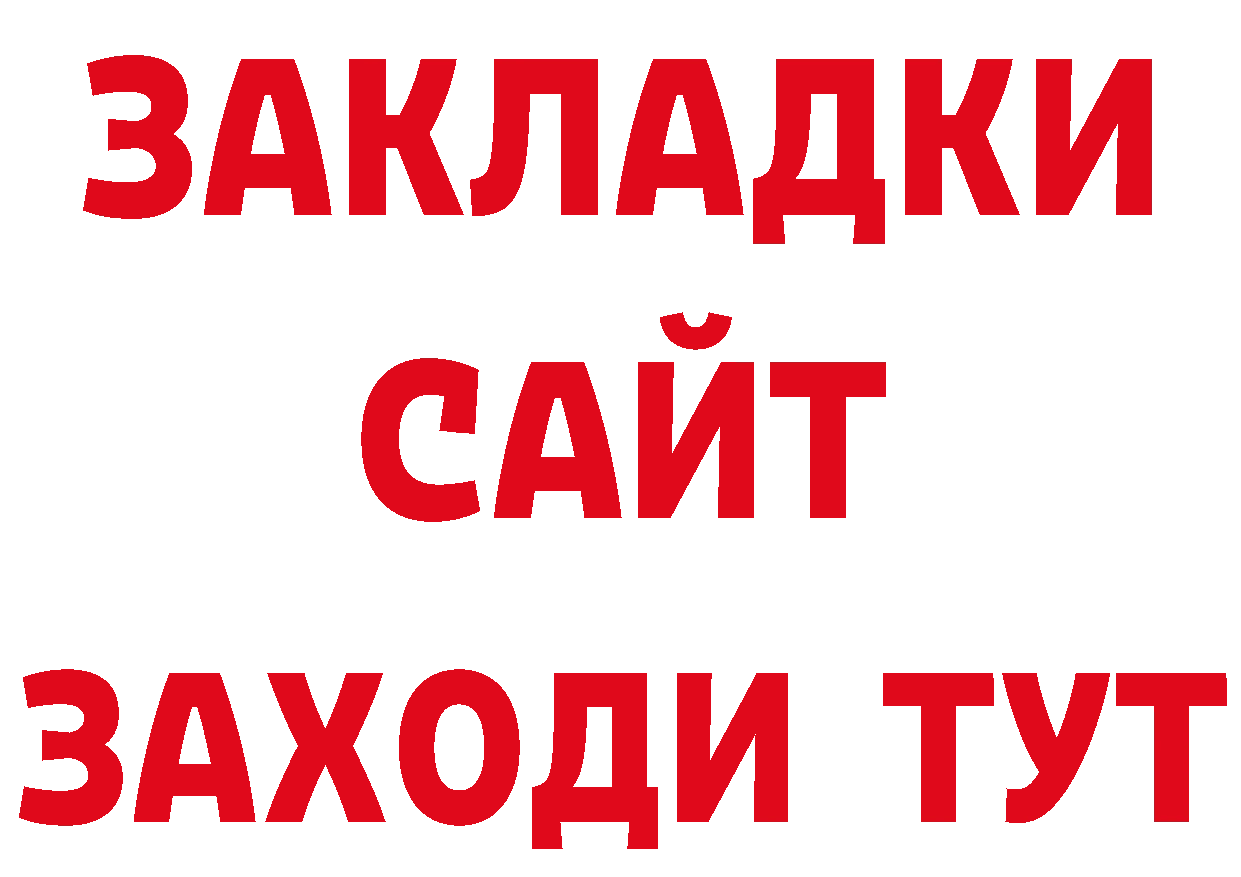 ЗАКЛАДКИ
САЙТ
ЗАХОДИ ТУТ